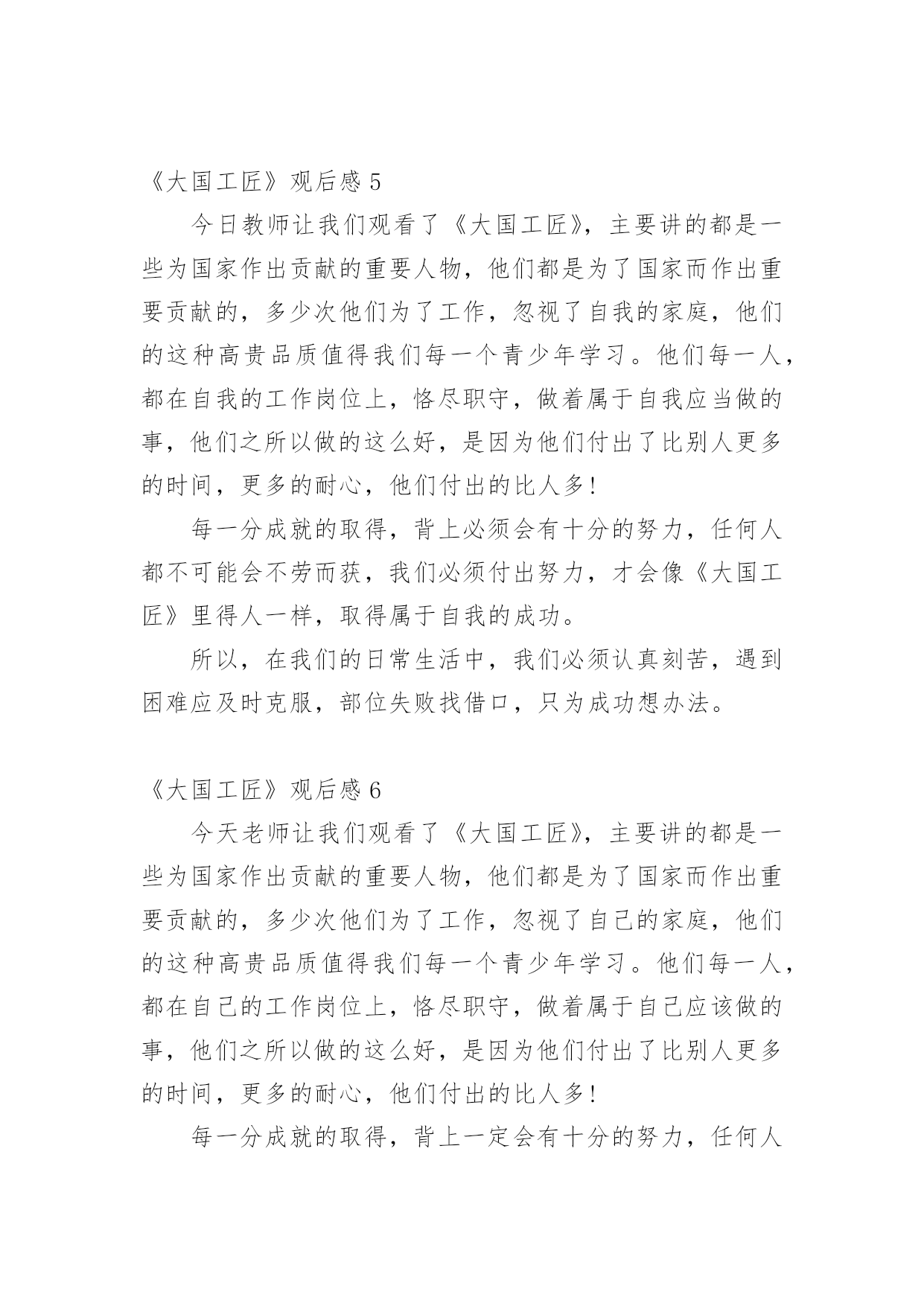 《大国工匠》观后感 5

今日教师让我们观看了《大国工匠》，主要讲的都是一些为国家作出贡献的重要人物，他们都是为了国家而作出重要贡献的，多少次他们为了工作，忽视了自我的家庭，他们的这种高贵品质值得我们每一个青少年学习。他们每一人，都在自我的工作岗位上，恪尽职守，做着属于自我应当做的事，他们之所以做的这么好，是因为他们付出了比别人更多的时间，更多的耐心，他们付出的比人多!

每一分成就的取得，背上必须会有十分的努力，任何人都不可能会不劳而获，我们必须付出努力，才会像《大国工匠》里得人一样，取得属于自我的成功。

所以，在我们的日常生活中，我们必须认真刻苦，遇到困难应及时克服，部位失败找借口，只为成功想办法。

《大国工匠》观后感 6

今天老师让我们观看了《大国工匠》，主要讲的都是一些为国家作出贡献的重要人物，他们都是为了国家而作出重要贡献的，多少次他们为了工作，忽视了自己的家庭，他们的这种高贵品质值得我们每一个青少年学习。他们每一人，都在自己的工作岗位上，恪尽职守，做着属于自己应该做的事，他们之所以做的这么好，是因为他们付出了比别人更多的时间，更多的耐心，他们付出的比人多!

每一分成就的取得，背上一定会有十分的努力，任何人